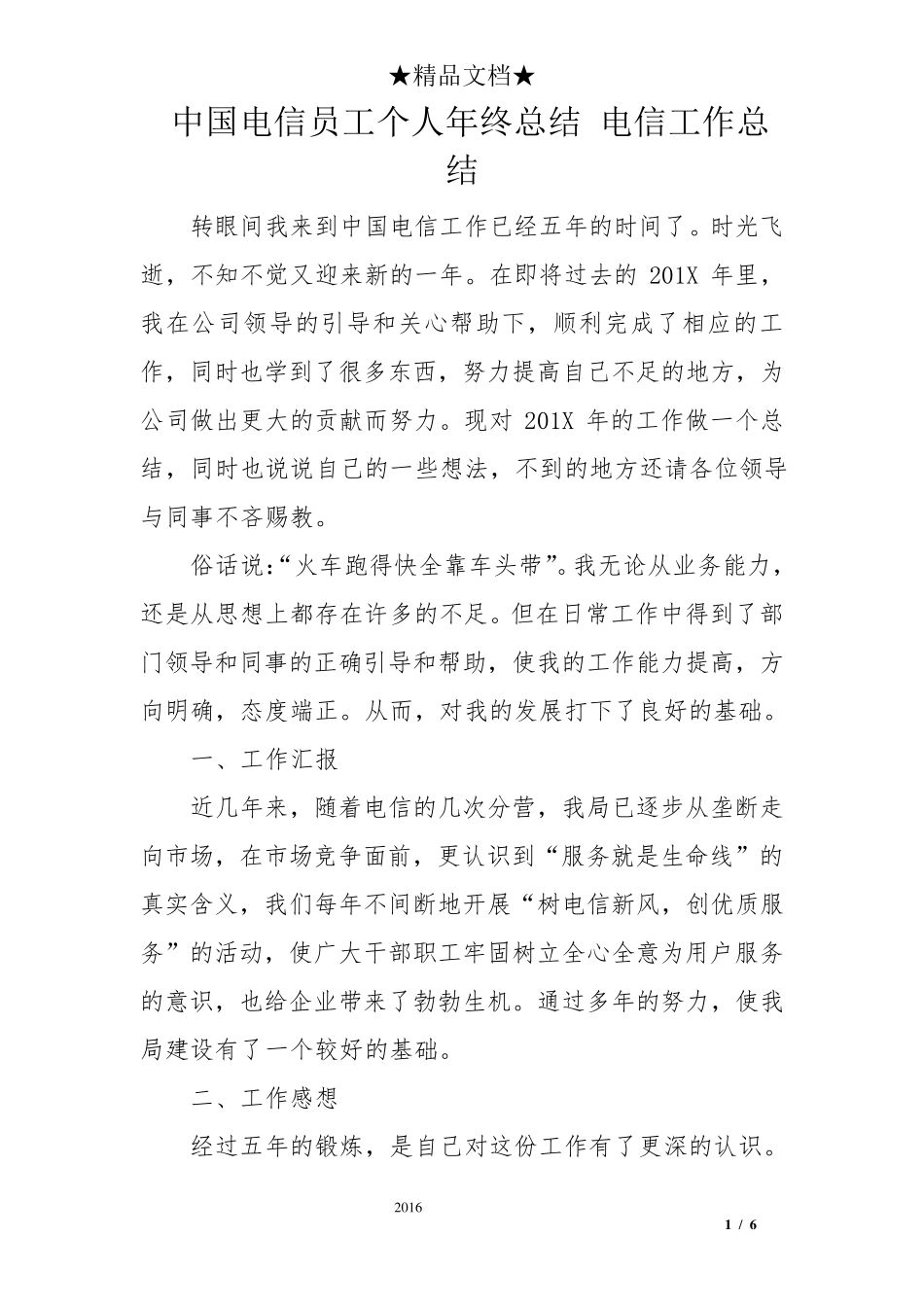 ★精品文档★

中国电信员工个人年终总结 电信工作总结

转眼间我来到中国电信工作已经五年的时间了。时光飞逝，不知不觉又迎来新的一年。在即将过去的 201X 年里，我在公司领导的引导和关心帮助下，顺利完成了相应的工作，同时也学到了很多东西，努力提高自己不足的地方，为公司做出更大的贡献而努力。现对 201X 年的工作做一个总结，同时也说说自己的一些想法，不到的地方还请各位领导与同事不吝赐教。

俗话说:“火车跑得快全靠车头带”。我无论从业务能力，还是从思想上都存在许多的不足。但在日常工作中得到了部门领导和同事的正确引导和帮助，使我的工作能力提高，方向明确，态度端正。从而，对我的发展打下了良好的基础。

一、工作汇报

近几年来，随着电信的几次分营，我局已逐步从垄断走向市场，在市场竞争面前，更认识到“服务就是生命线”的真实含义，我们每年不间断地开展“树电信新风，创优质服务”的活动，使广大干部职工牢固树立全心全意为用户服务的意识，也给企业带来了勃勃生机。通过多年的努力，使我局建设有了一个较好的基础。

二、工作感想

经过五年的锻炼，是自己对这份工作有了更深的认识。

2016

1 / 6